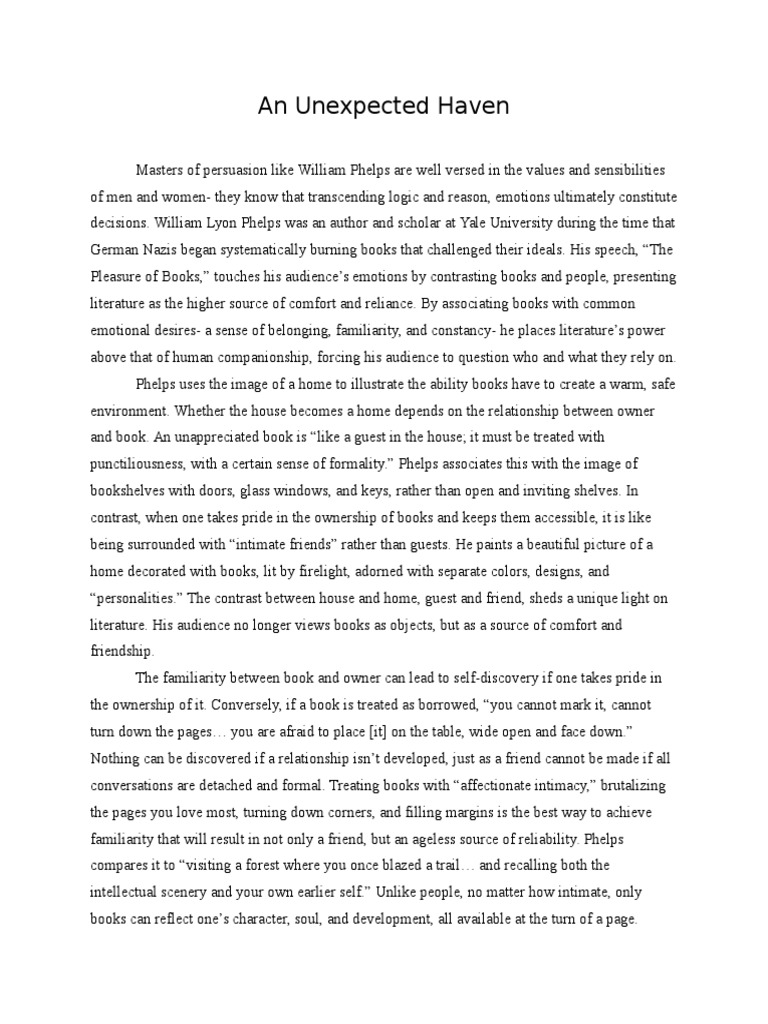 An Unexpected Haven

Masters of persuasion like William Phelps are well versed in the values and sensibilities of men and women- they know that transcending logic and reason, emotions ultimately constitute decisions. William Lyon Phelps was an author and scholar at Yale University during the time that German Nazis began systematically burning books that challenged their ideals. His speech, “The Pleasure of Books,” touches his audience’s emotions by contrasting books and people, presenting literature as the higher source of comfort and reliance. By associating books with common emotional desires- a sense of belonging, familiarity, and constancy- he places literature’s power above that of human companionship, forcing his audience to question who and what they rely on.

Phelps uses the image of a home to illustrate the ability books have to create a warm, safe environment. Whether the house becomes a home depends on the relationship between owner and book. An unappreciated book is “like a guest in the house; it must be treated with punctiliousness, with a certain sense of formality.” Phelps associates this with the image of bookshelves with doors, glass windows, and keys, rather than open and inviting shelves. In contrast, when one takes pride in the ownership of books and keeps them accessible, it is like being surrounded with “intimate friends” rather than guests. He paints a beautiful picture of a home decorated with books, lit by firelight, adorned with separate colors, designs, and “personalities.” The contrast between house and home, guest and friend, sheds a unique light on literature. His audience no longer views books as objects, but as a source of comfort and friendship.

The familiarity between book and owner can lead to self-discovery if one takes pride in the ownership of it. Conversely, if a book is treated as borrowed, “you cannot mark it, cannot turn down the pages… you are afraid to place [it] on the table, wide open and face down.” Nothing can be discovered if a relationship isn’t developed, just as a friend cannot be made if all conversations are detached and formal. Treating books with “affectionate intimacy,” brutalizing the pages you love most, turning down corners, and filling margins is the best way to achieve familiarity that will result in not only a friend, but an ageless source of reliability. Phelps compares it to “visiting a forest where you once blazed a trail… and recalling both the intellectual scenery and your own earlier self.” Unlike people, no matter how intimate, only books can reflect one’s character, soul, and development, all available at the turn of a page.